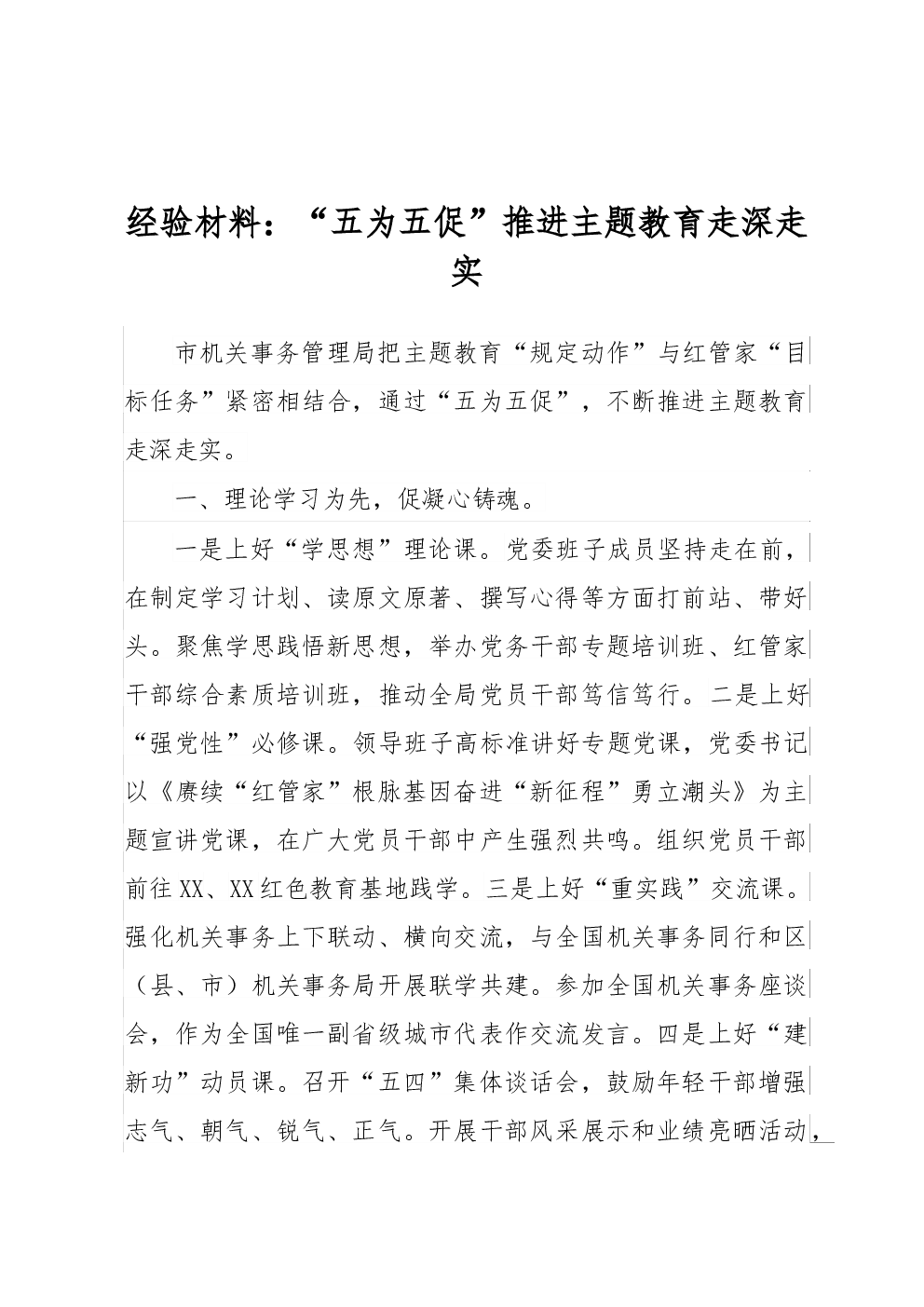 经验材料：“五为五促”推进主题教育走深走实

市机关事务管理局把主题教育“规定动作”与红管家“目标任务”紧密相结合，通过“五为五促”，不断推进主题教育走深走实。

一、理论学习为先，促凝心铸魂。

一是上好“学思想”理论课。党委班子成员坚持走在前，在制定学习计划、读原文原著、撰写心得等方面打前站、带好头。聚焦学思践悟新思想，举办党务干部专题培训班、红管家干部综合素质培训班，推动全局党员干部笃信笃行。二是上好“强党性”必修课。领导班子高标准讲好专题党课，党委书记以《赓续“红管家”根脉基因奋进“新征程”勇立潮头》为主题宣讲党课，在广大党员干部中产生强烈共鸣。组织党员干部前往XX、XX红色教育基地践学。三是上好“重实践”交流课。强化机关事务上下联动、横向交流，与全国机关事务同行和区（县、市）机关事务局开展联学共建。参加全国机关事务座谈会，作为全国唯一副省级城市代表作交流发言。四是上好“建新功”动员课。召开“五四”集体谈话会，鼓励年轻干部增强志气、朝气、锐气、正气。开展干部风采展示和业绩亮晒活动，